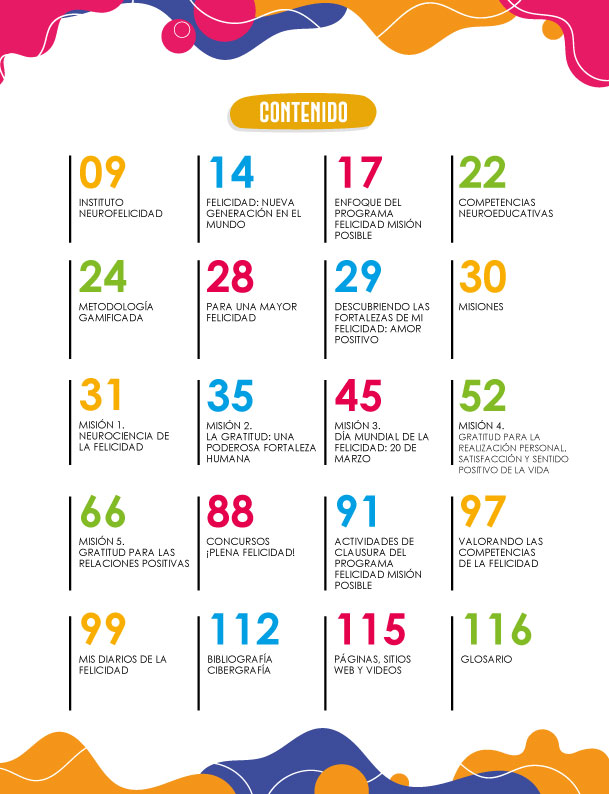 CONTENIDO

09
INSTITUTO NEUROFELICIDAD

14
FELICIDAD: NUEVA GENERACIÓN EN EL MUNDO

17
ENFOQUE DEL PROGRAMA FELICIDAD MISIÓN POSIBLE

22
COMPETENCIAS NEUROEDUCATIVAS

24
METODOLOGÍA GAMIFICADA

28
PARA UNA MAYOR FELICIDAD

29
DESCUBRIENDO LAS FORTALEZAS DE MI FELICIDAD: AMOR POSITIVO

30
MISIONES

31
MISIÓN 1. NEUROCIENCIA DE LA FELICIDAD

35
MISIÓN 2. LA GRATITUD: UNA PODEROSA FORTALEZA HUMANA

45
MISIÓN 3. DÍA MUNDIAL DE LA FELICIDAD: 20 DE MARZO

52
MISIÓN 4. GRATITUD PARA LA REALIZACIÓN PERSONAL, SATISFACCIÓN Y SENTIDO POSITIVO DE LA VIDA

66
MISIÓN 5. GRATITUD PARA LAS RELACIONES POSITIVAS

88
CONCURSOS ¡PLENA FELICIDAD!

91
ACTIVIDADES DE CLAUSURA DEL PROGRAMA FELICIDAD MISIÓN POSIBLE

97
VALORANDO LAS COMPETENCIAS DE LA FELICIDAD

99
MIS DIARIOS DE LA FELICIDAD

112
BIBLIOGRAFÍA CIBERGRAFÍA

115
PÁGINAS, SITIOS WEB Y VIDEOS

116
GLOSARIO